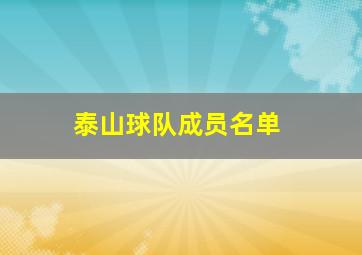 泰山球队成员名单